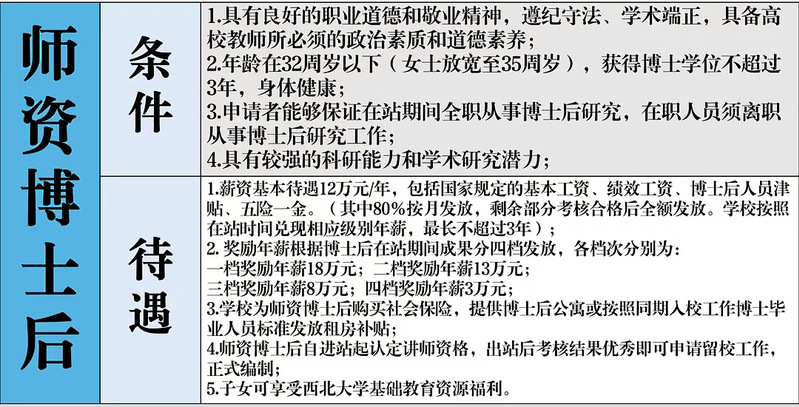 师资博士后

条件

1.具有良好的职业道德和敬业精神，遵纪守法、学术端正，具备高校教师所必须的政治素质和道德素养；
2.年龄在32周岁以下（女士放宽至35周岁），获得博士学位不超过3年，身体健康；
3.申请者能够保证在站期间全职从事博士后研究，在职人员须离职从事博士后研究工作；
4.具有较强的科研能力和学术研究潜力；

待遇

1.薪资基本待遇12万元/年，包括国家规定的基本工资、绩效工资、博士后人员津贴、五险一金。（其中80%按月发放，剩余部分考核合格后全额发放。学校按照在站时间兑现相应级别年薪，最长不超过3年）；
2.奖励年薪根据博士后在站期间成果分四档发放，各档次分别为：
一档奖励年薪18万元；二档奖励年薪13万元；
三档奖励年薪8万元；四档奖励年薪3万元；
3.学校为师资博士后购买社会保险，提供博士后公寓或按照同期入校工作博士毕业人员标准发放租房补贴；
4.师资博士后自进站起认定讲师资格，出站后考核结果优秀即可申请留校工作，正式编制；
5.子女可享受西北大学基础教育资源福利。